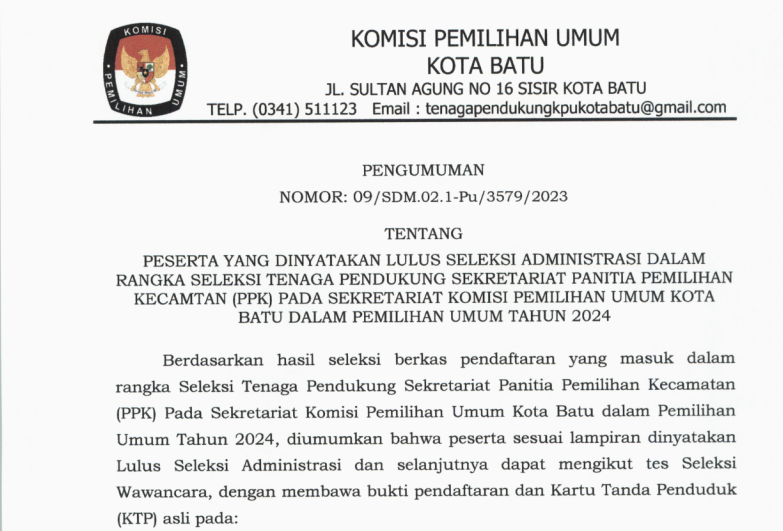 KOMISI
PEMILIHAN UMUM

KOMISI PEMILIHAN UMUM
KOTA BATU
JL. SULTAN AGUNG NO 16 SISIR KOTA BATU
TELP. (0341) 511123 Email : tenagapendukungkpukotabatu@gmail.com

PENGUMUMAN
NOMOR: 09/SDM.02.1-Pu/3579/2023

TENTANG
PESERTA YANG DINYATAKAN LULUS SELEKSI ADMINISTRASI DALAM RANGKA SELEKSI TENAGA PENDUKUNG SEKRETARIAT PANITIA PEMILIHAN KECAMTAN (PPK) PADA SEKRETARIAT KOMISI PEMILIHAN UMUM KOTA BATU DALAM PEMILIHAN UMUM TAHUN 2024

Berdasarkan hasil seleksi berkas pendaftaran yang masuk dalam rangka Seleksi Tenaga Pendukung Sekretariat Panitia Pemilihan Kecamatan (PPK) Pada Sekretariat Komisi Pemilihan Umum Kota Batu dalam Pemilihan Umum Tahun 2024, diumumkan bahwa peserta sesuai lampiran dinyatakan Lulus Seleksi Administrasi dan selanjutnya dapat mengikut tes Seleksi Wawancara, dengan membawa bukti pendaftaran dan Kartu Tanda Penduduk (KTP) asli pada: